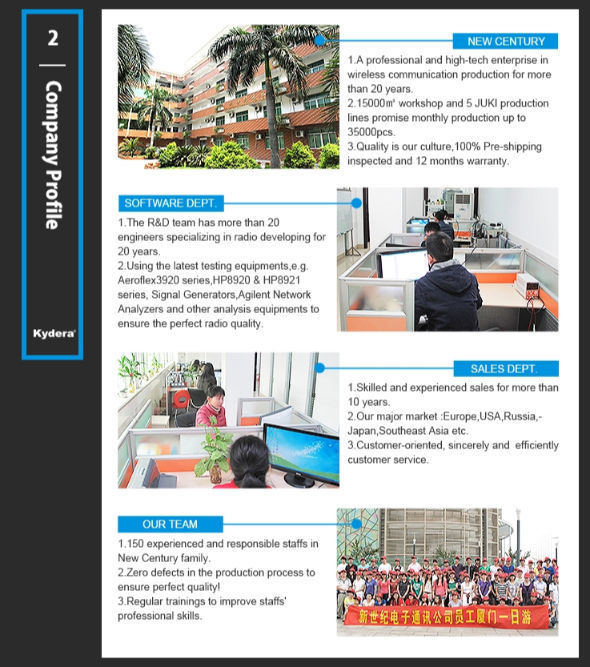 2

Company Profile

Kydera

NEW CENTURY

1.A professional and high-tech enterprise in wireless communication production for more than 20 years.
2.15000㎡ workshop and 5 JUKI production lines promise monthly production up to 35000pcs.
3.Quality is our culture,100% Pre-shipping inspected and 12 months warranty.

SOFTWARE DEPT.

1.The R&D team has more than 20 engineers specializing in radio developing for 20 years.
2.Using the latest testing equipments,e.g. Aeroflex3920 series,HP8920 & HP8921 series, Signal Generators,Agilent Network Analyzers and other analysis equipments to ensure the perfect radio quality.

SALES DEPT.

1.Skilled and experienced sales for more than 10 years.
2.Our major market :Europe,USA,Russia,-Japan,Southeast Asia etc.
3.Customer-oriented, sincerely and efficiently customer service.

OUR TEAM

1.150 experienced and responsible staffs in New Century family.
2.Zero defects in the production process to ensure perfect quality!
3.Regular trainings to improve staffs' professional skills.

新世纪电子通讯公司员工厦门一日游